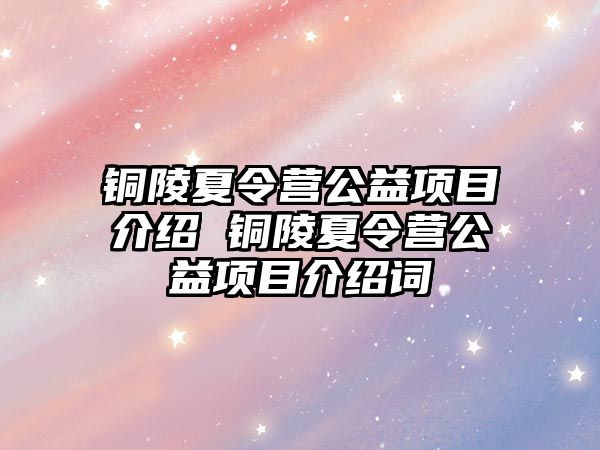 铜陵夏令营公益项目介绍 铜陵夏令营公益项目介绍词